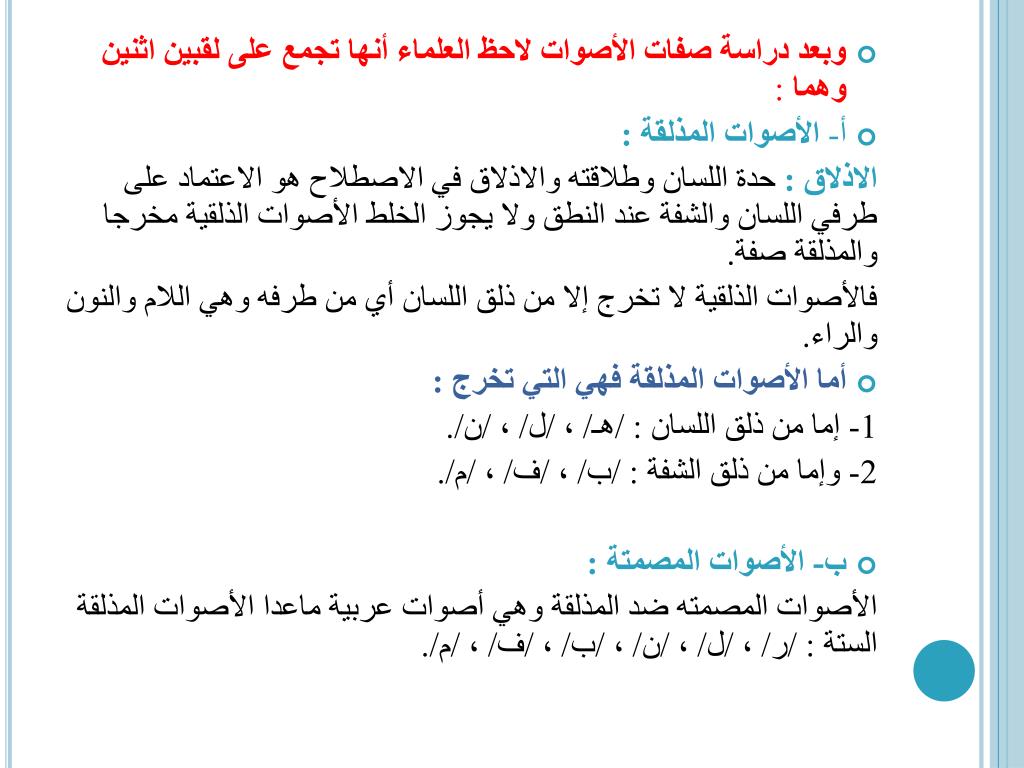 وبعد دراسة صفات الأصوات لاحظ العلماء أنها تجمع على لقبين اثنين وهما :

أ- الأصوات المذلقة :

الاذلاق : حدة اللسان وطلاقته والاذلاق في الاصطلاح هو الاعتماد على طرفي اللسان والشفة عند النطق ولا يجوز الخلط الأصوات الذلقية مخرجا والمذلقة صفة.

فالأصوات الذلقية لا تخرج إلا من ذلق اللسان أي من طرفه وهي اللام والنون والراء.

أما الأصوات المذلقة فهي التي تخرج :

1- إما من ذلق اللسان : /هـ/ ، /ل/ ، /ن/.

2- وإما من ذلق الشفة : /ب/ ، /ف/ ، /م/.

ب- الأصوات المصمتة :

الأصوات المصمته ضد المذلقة وهي أصوات عربية ماعدا الأصوات المذلقة الستة : /ر/ ، /ل/ ، /ن/ ، /ب/ ، /ف/ ، /م/.